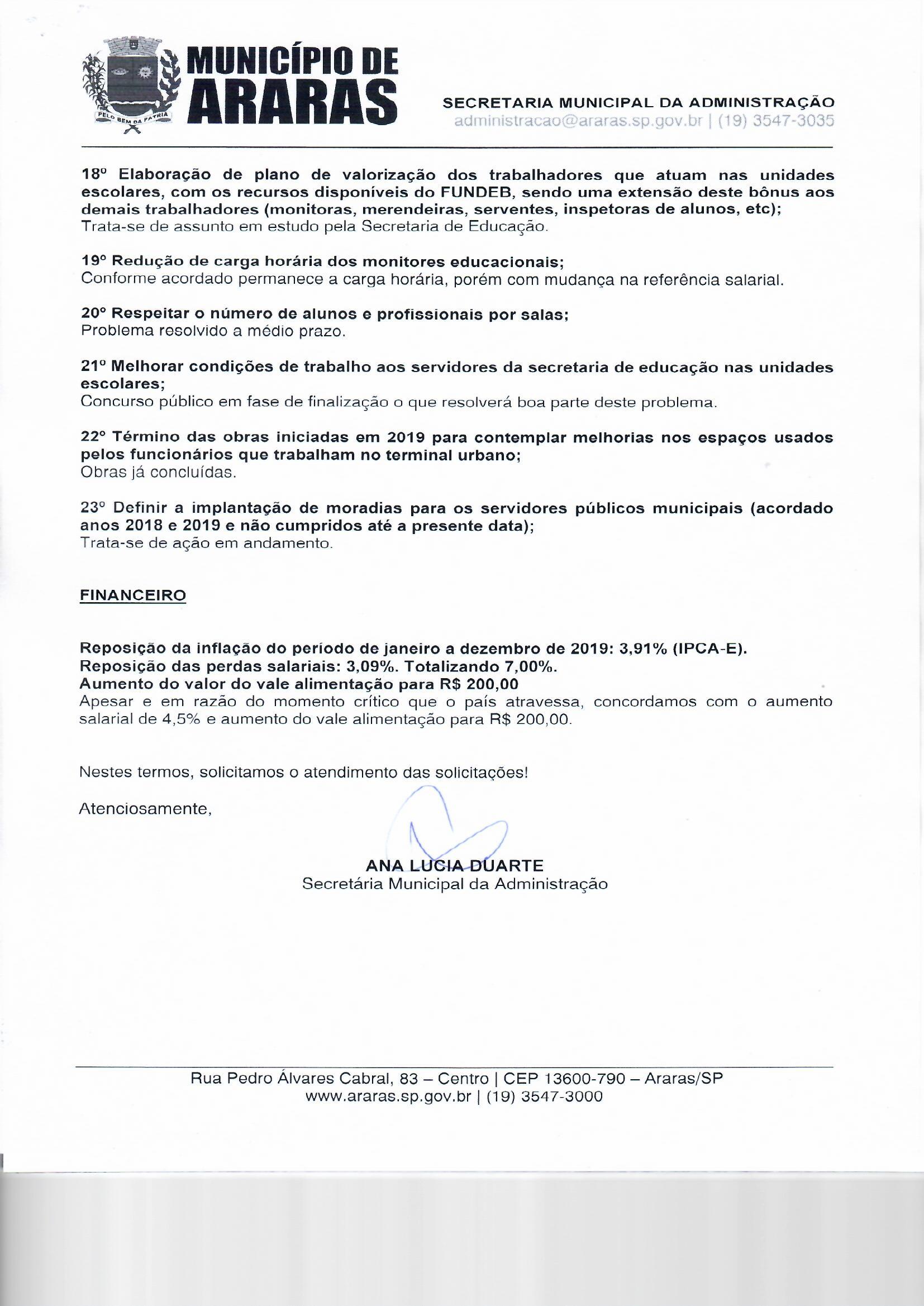 PELO BEM DA PATRIA

MUNICÍPIO DE ARARAS

SECRETARIA MUNICIPAL DA ADMINISTRAÇÃO
administracao@araras.sp.gov.br | (19) 3547-3035

18º Elaboração de plano de valorização dos trabalhadores que atuam nas unidades escolares, com os recursos disponíveis do FUNDEB, sendo uma extensão deste bônus aos demais trabalhadores (monitoras, merendeiras, serventes, inspetoras de alunos, etc);
Trata-se de assunto em estudo pela Secretaria de Educação.

19º Redução de carga horária dos monitores educacionais;
Conforme acordado permanece a carga horária, porém com mudança na referência salarial.

20º Respeitar o número de alunos e profissionais por salas;
Problema resolvido a médio prazo.

21º Melhorar condições de trabalho aos servidores da secretaria de educação nas unidades escolares;
Concurso público em fase de finalização o que resolverá boa parte deste problema.

22º Término das obras iniciadas em 2019 para contemplar melhorias nos espaços usados pelos funcionários que trabalham no terminal urbano;
Obras já concluídas.

23º Definir a implantação de moradias para os servidores públicos municipais (acordado anos 2018 e 2019 e não cumpridos até a presente data);
Trata-se de ação em andamento.

FINANCEIRO

Reposição da inflação do período de janeiro a dezembro de 2019: 3,91% (IPCA-E).
Reposição das perdas salariais: 3,09%. Totalizando 7,00%.
Aumento do valor do vale alimentação para R$ 200,00
Apesar e em razão do momento crítico que o país atravessa, concordamos com o aumento salarial de 4,5% e aumento do vale alimentação para R$ 200,00.

Nestes termos, solicitamos o atendimento das solicitações!

Atenciosamente,

ANA LUCIA DUARTE
Secretária Municipal da Administração

Rua Pedro Álvares Cabral, 83 – Centro | CEP 13600-790 – Araras/SP
www.araras.sp.gov.br | (19) 3547-3000